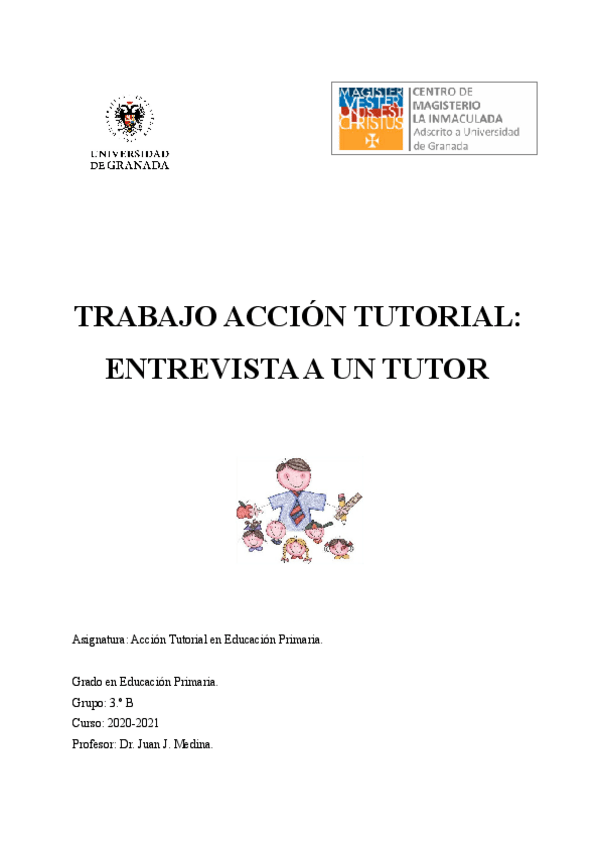 UNIVERSIDAD DE GRANADA

MAGISTER VESTER UNUS EST CHRISTUS

CENTRO DE MAGISTERIO LA INMACULADA
Adscrito a Universidad de Granada

TRABAJO ACCIÓN TUTORIAL:
ENTREVISTA A UN TUTOR

Asignatura: Acción Tutorial en Educación Primaria.

Grado en Educación Primaria.
Grupo: 3.º B
Curso: 2020-2021
Profesor: Dr. Juan J. Medina.